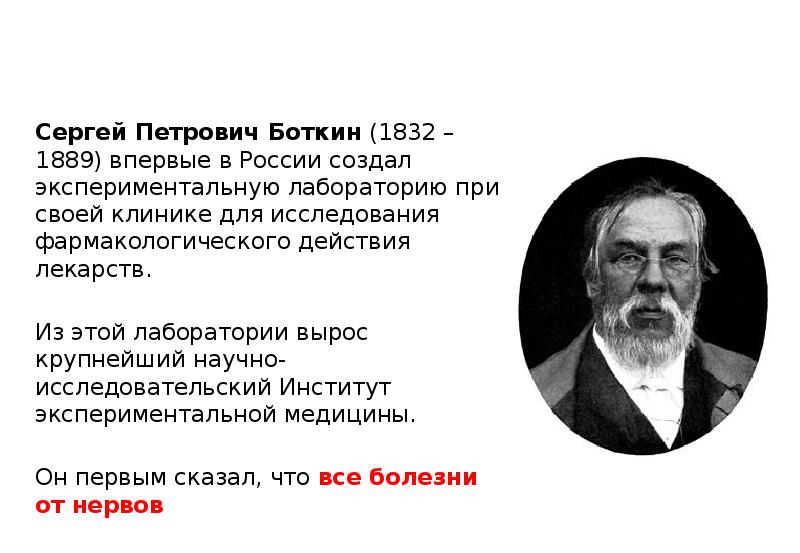 Сергей Петрович Боткин (1832 – 1889) впервые в России создал экспериментальную лабораторию при своей клинике для исследования фармакологического действия лекарств.

Из этой лаборатории вырос крупнейший научно-исследовательский Институт экспериментальной медицины.

Он первым сказал, что все болезни от нервов